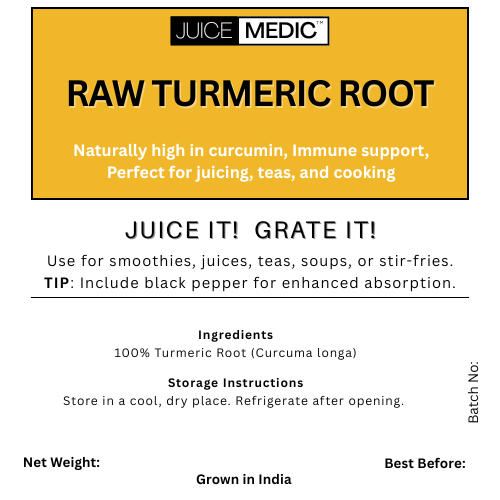 JUICE MEDIC™

RAW TURMERIC ROOT

Naturally high in curcumin, Immune support, Perfect for juicing, teas, and cooking

JUICE IT! GRATE IT!

Use for smoothies, juices, teas, soups, or stir-fries.
TIP: Include black pepper for enhanced absorption.

Ingredients
100% Turmeric Root (Curcuma longa)

Storage Instructions
Store in a cool, dry place. Refrigerate after opening.

Batch No:

Net Weight:

Best Before:

Grown in India